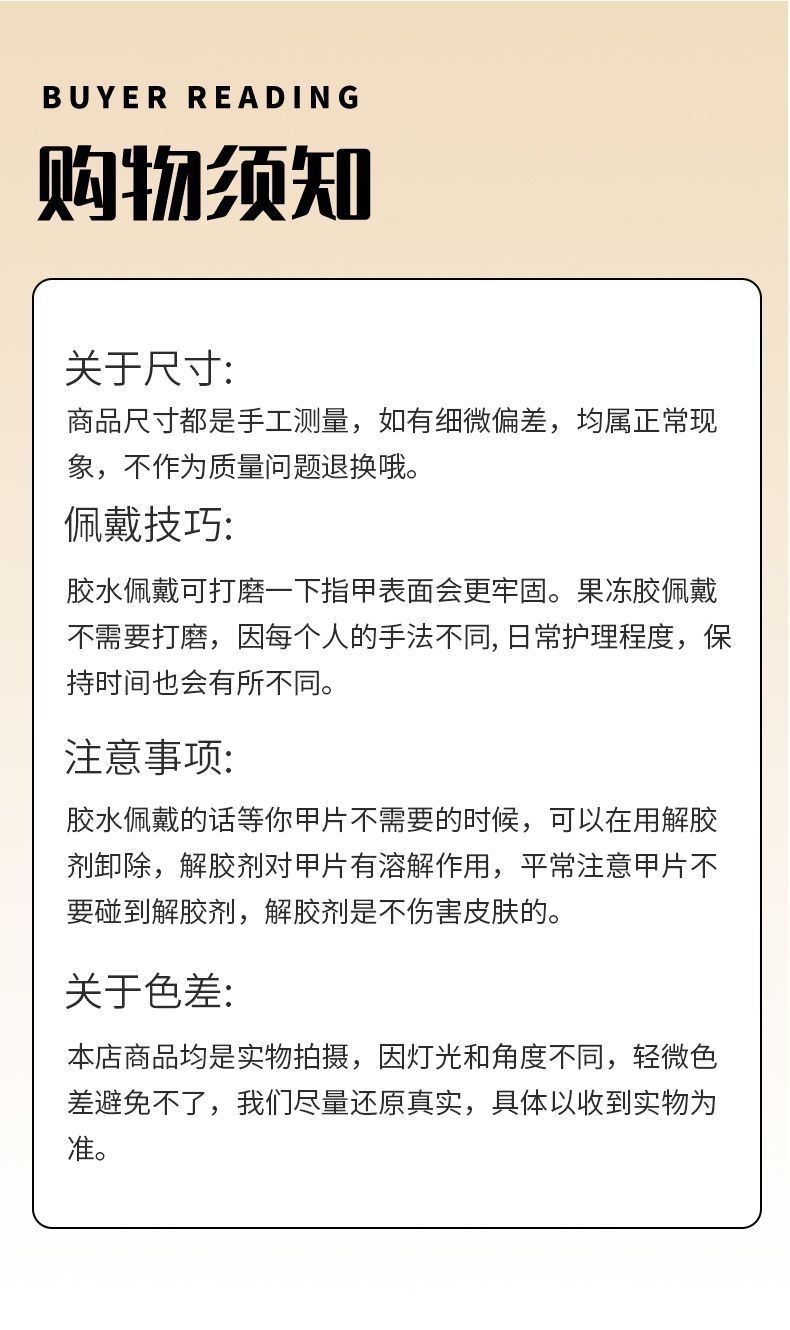 BUYER READING

购物须知

关于尺寸:

商品尺寸都是手工测量，如有细微偏差，均属正常现象，不作为质量问题退换哦。

佩戴技巧:

胶水佩戴可打磨一下指甲表面会更牢固。果冻胶佩戴不需要打磨，因每个人的手法不同, 日常护理程度，保持时间也会有所不同。

注意事项:

胶水佩戴的话等你甲片不需要的时候，可以在用解胶剂卸除，解胶剂对甲片有溶解作用，平常注意甲片不要碰到解胶剂，解胶剂是不伤害皮肤的。

关于色差:

本店商品均是实物拍摄，因灯光和角度不同，轻微色差避免不了，我们尽量还原真实，具体以收到实物为准。